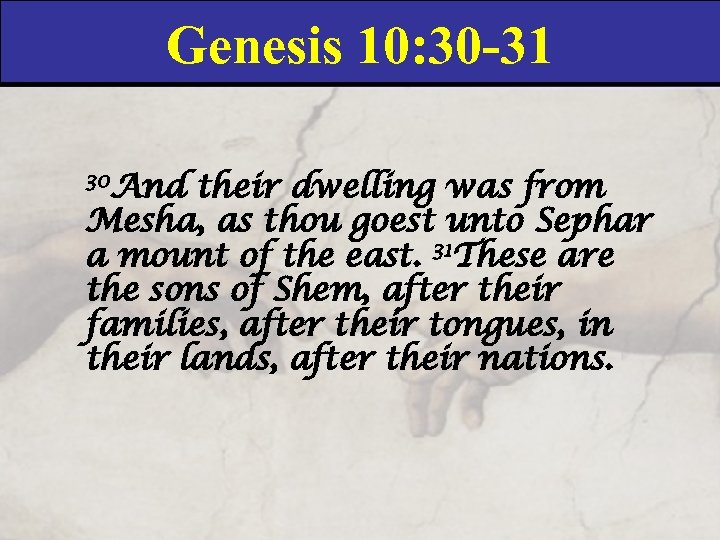 Genesis 10:30-31

$^{30}$And their dwelling was from Mesha, as thou goest unto Sephar a mount of the east. $^{31}$These are the sons of Shem, after their families, after their tongues, in their lands, after their nations.